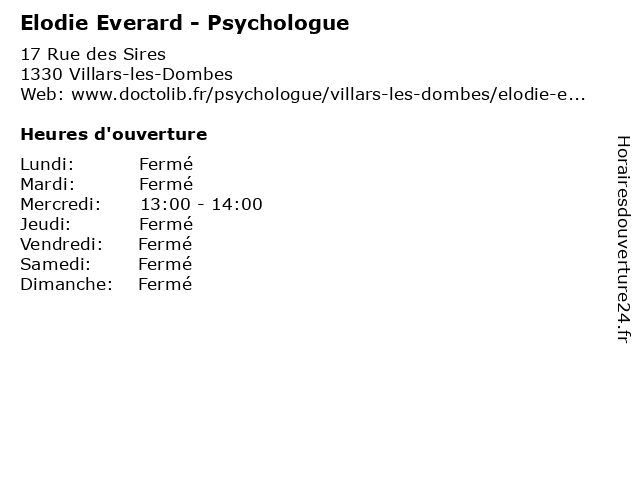 Elodie Everard - Psychologue

17 Rue des Sires
1330 Villars-les-Dombes
Web: www.doctolib.fr/psychologue/villars-les-dombes/elodie-e...

Heures d'ouverture

Lundi: Fermé
Mardi: Fermé
Mercredi: 13:00 - 14:00
Jeudi: Fermé
Vendredi: Fermé
Samedi: Fermé
Dimanche: Fermé

Horairesdouverture24.fr